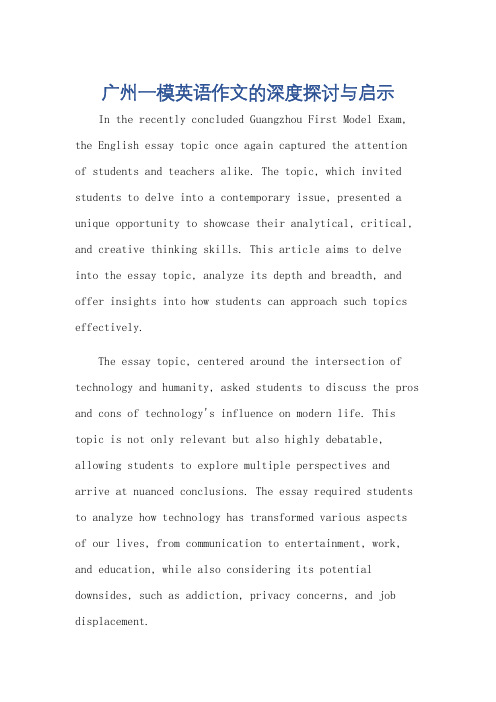 广州一模英语作文的深度探讨与启示

In the recently concluded Guangzhou First Model Exam, the English essay topic once again captured the attention of students and teachers alike. The topic, which invited students to delve into a contemporary issue, presented a unique opportunity to showcase their analytical, critical, and creative thinking skills. This article aims to delve into the essay topic, analyze its depth and breadth, and offer insights into how students can approach such topics effectively.

The essay topic, centered around the intersection of technology and humanity, asked students to discuss the pros and cons of technology's influence on modern life. This topic is not only relevant but also highly debatable, allowing students to explore multiple perspectives and arrive at nuanced conclusions. The essay required students to analyze how technology has transformed various aspects of our lives, from communication to entertainment, work, and education, while also considering its potential downsides, such as addiction, privacy concerns, and job displacement.